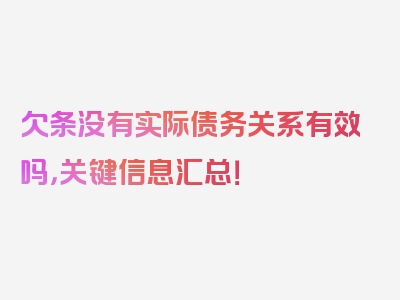 欠条没有实际债务关系有效吗,关键信息汇总!